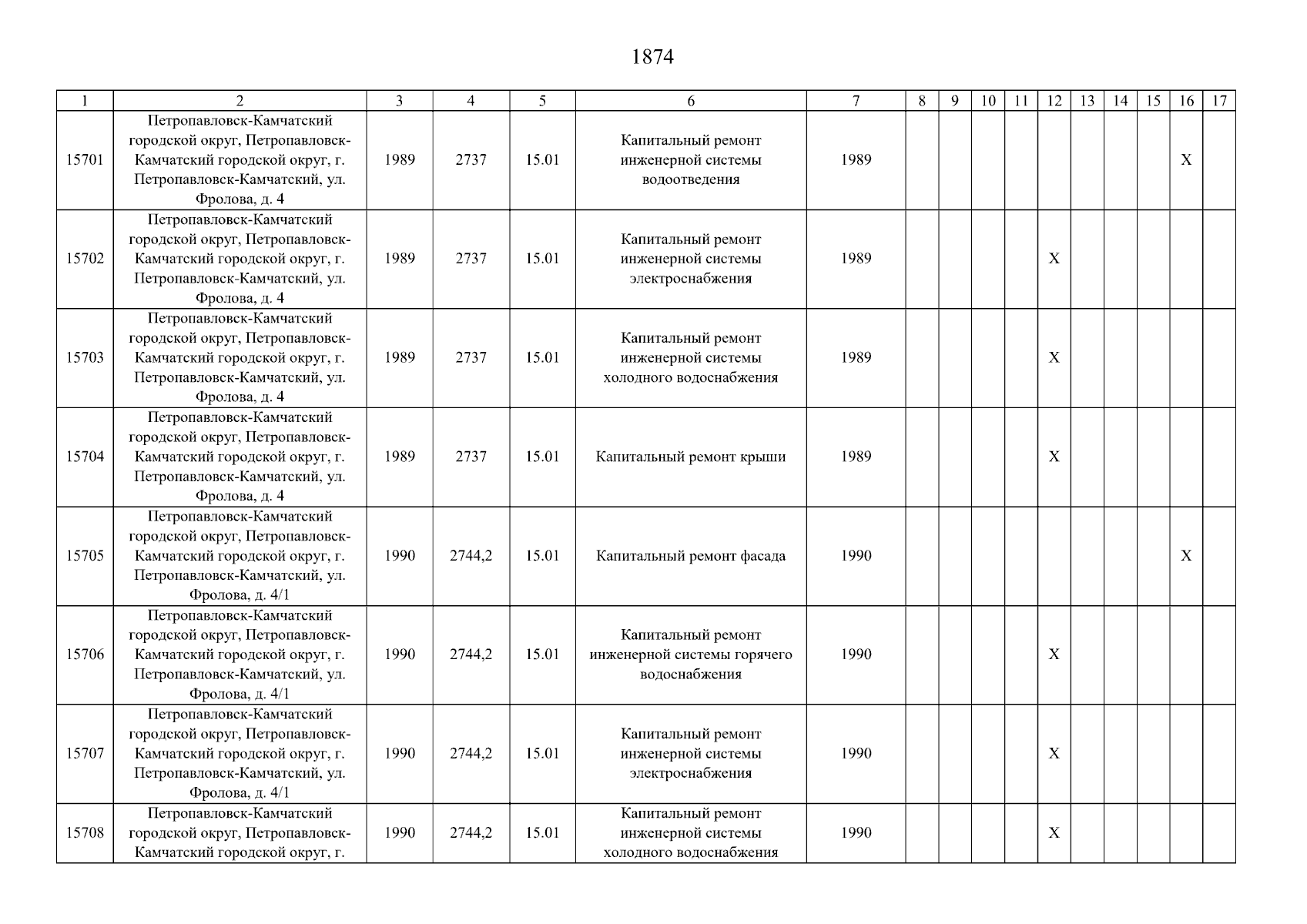 1874

| 1 | 2 | 3 | 4 | 5 | 6 | 7 | 8 | 9 | 10 | 11 | 12 | 13 | 14 | 15 | 16 | 17 |
|---|---|---|---|---|---|---|---|---|---|---|---|---|---|---|---|---|
| 15701 | Петропавловск-Камчатский городской округ, Петропавловск-Камчатский городской округ, г. Петропавловск-Камчатский, ул. Фролова, д. 4 | 1989 | 2737 | 15.01 | Капитальный ремонт инженерной системы водоотведения | 1989 | | | | | | | | | X | |
| 15702 | Петропавловск-Камчатский городской округ, Петропавловск-Камчатский городской округ, г. Петропавловск-Камчатский, ул. Фролова, д. 4 | 1989 | 2737 | 15.01 | Капитальный ремонт инженерной системы электроснабжения | 1989 | | | | | X | | | | | |
| 15703 | Петропавловск-Камчатский городской округ, Петропавловск-Камчатский городской округ, г. Петропавловск-Камчатский, ул. Фролова, д. 4 | 1989 | 2737 | 15.01 | Капитальный ремонт инженерной системы холодного водоснабжения | 1989 | | | | | X | | | | | |
| 15704 | Петропавловск-Камчатский городской округ, Петропавловск-Камчатский городской округ, г. Петропавловск-Камчатский, ул. Фролова, д. 4 | 1989 | 2737 | 15.01 | Капитальный ремонт крыши | 1989 | | | | | X | | | | | |
| 15705 | Петропавловск-Камчатский городской округ, Петропавловск-Камчатский городской округ, г. Петропавловск-Камчатский, ул. Фролова, д. 4/1 | 1990 | 2744,2 | 15.01 | Капитальный ремонт фасада | 1990 | | | | | | | | | X | |
| 15706 | Петропавловск-Камчатский городской округ, Петропавловск-Камчатский городской округ, г. Петропавловск-Камчатский, ул. Фролова, д. 4/1 | 1990 | 2744,2 | 15.01 | Капитальный ремонт инженерной системы горячего водоснабжения | 1990 | | | | | X | | | | | |
| 15707 | Петропавловск-Камчатский городской округ, Петропавловск-Камчатский городской округ, г. Петропавловск-Камчатский, ул. Фролова, д. 4/1 | 1990 | 2744,2 | 15.01 | Капитальный ремонт инженерной системы электроснабжения | 1990 | | | | | X | | | | | |
| 15708 | Петропавловск-Камчатский городской округ, Петропавловск-Камчатский городской округ, г. | 1990 | 2744,2 | 15.01 | Капитальный ремонт инженерной системы холодного водоснабжения | 1990 | | | | | X | | | | | |